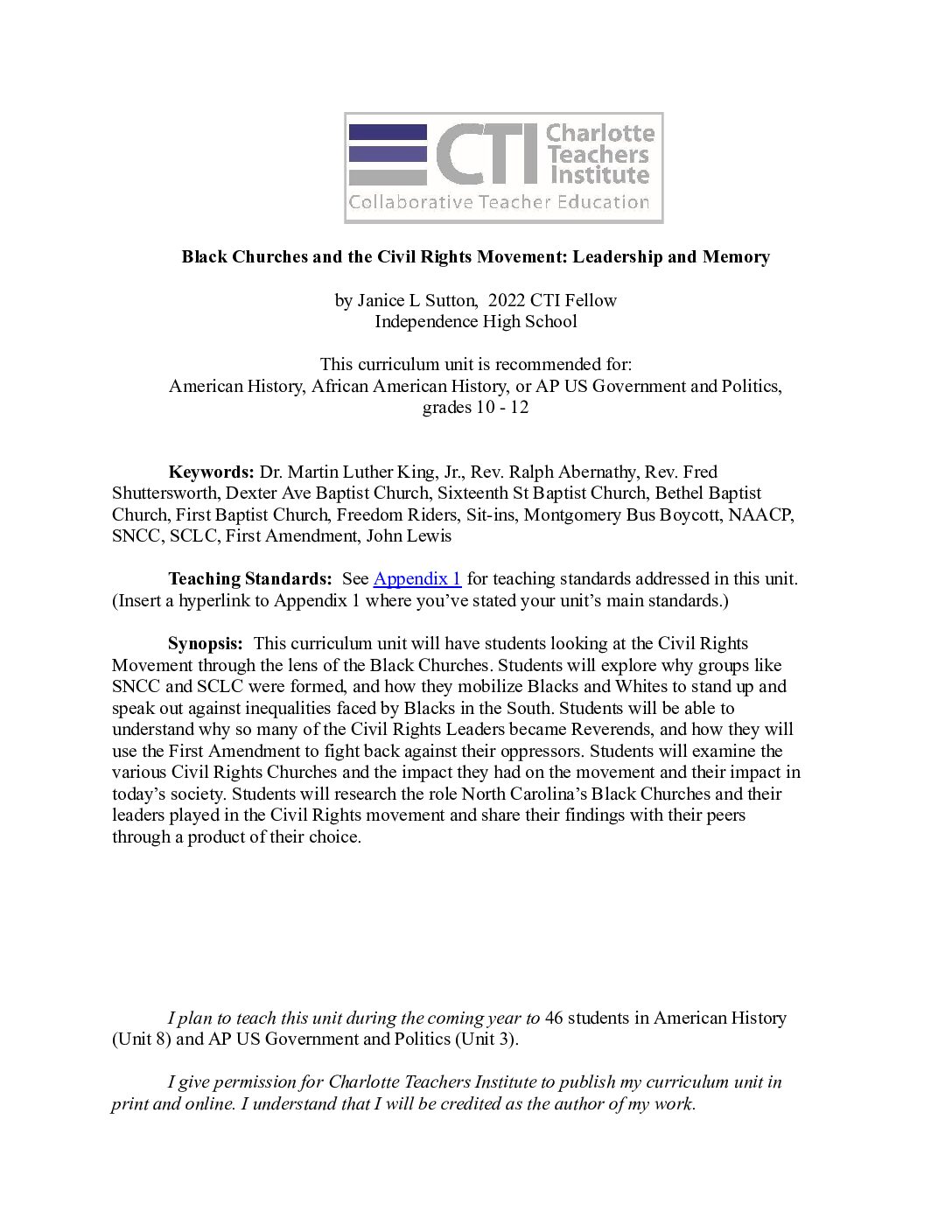 CTI Charlotte Teachers Institute
Collaborative Teacher Education

Black Churches and the Civil Rights Movement: Leadership and Memory

by Janice L Sutton, 2022 CTI Fellow
Independence High School

This curriculum unit is recommended for:
American History, African American History, or AP US Government and Politics, grades 10 - 12

Keywords: Dr. Martin Luther King, Jr., Rev. Ralph Abernathy, Rev. Fred Shuttersworth, Dexter Ave Baptist Church, Sixteenth St Baptist Church, Bethel Baptist Church, First Baptist Church, Freedom Riders, Sit-ins, Montgomery Bus Boycott, NAACP, SNCC, SCLC, First Amendment, John Lewis

Teaching Standards: See Appendix 1 for teaching standards addressed in this unit. (Insert a hyperlink to Appendix 1 where you've stated your unit's main standards.)

Synopsis: This curriculum unit will have students looking at the Civil Rights Movement through the lens of the Black Churches. Students will explore why groups like SNCC and SCLC were formed, and how they mobilize Blacks and Whites to stand up and speak out against inequalities faced by Blacks in the South. Students will be able to understand why so many of the Civil Rights Leaders became Reverends, and how they will use the First Amendment to fight back against their oppressors. Students will examine the various Civil Rights Churches and the impact they had on the movement and their impact in today's society. Students will research the role North Carolina's Black Churches and their leaders played in the Civil Rights movement and share their findings with their peers through a product of their choice.

I plan to teach this unit during the coming year to 46 students in American History (Unit 8) and AP US Government and Politics (Unit 3).

I give permission for Charlotte Teachers Institute to publish my curriculum unit in print and online. I understand that I will be credited as the author of my work.